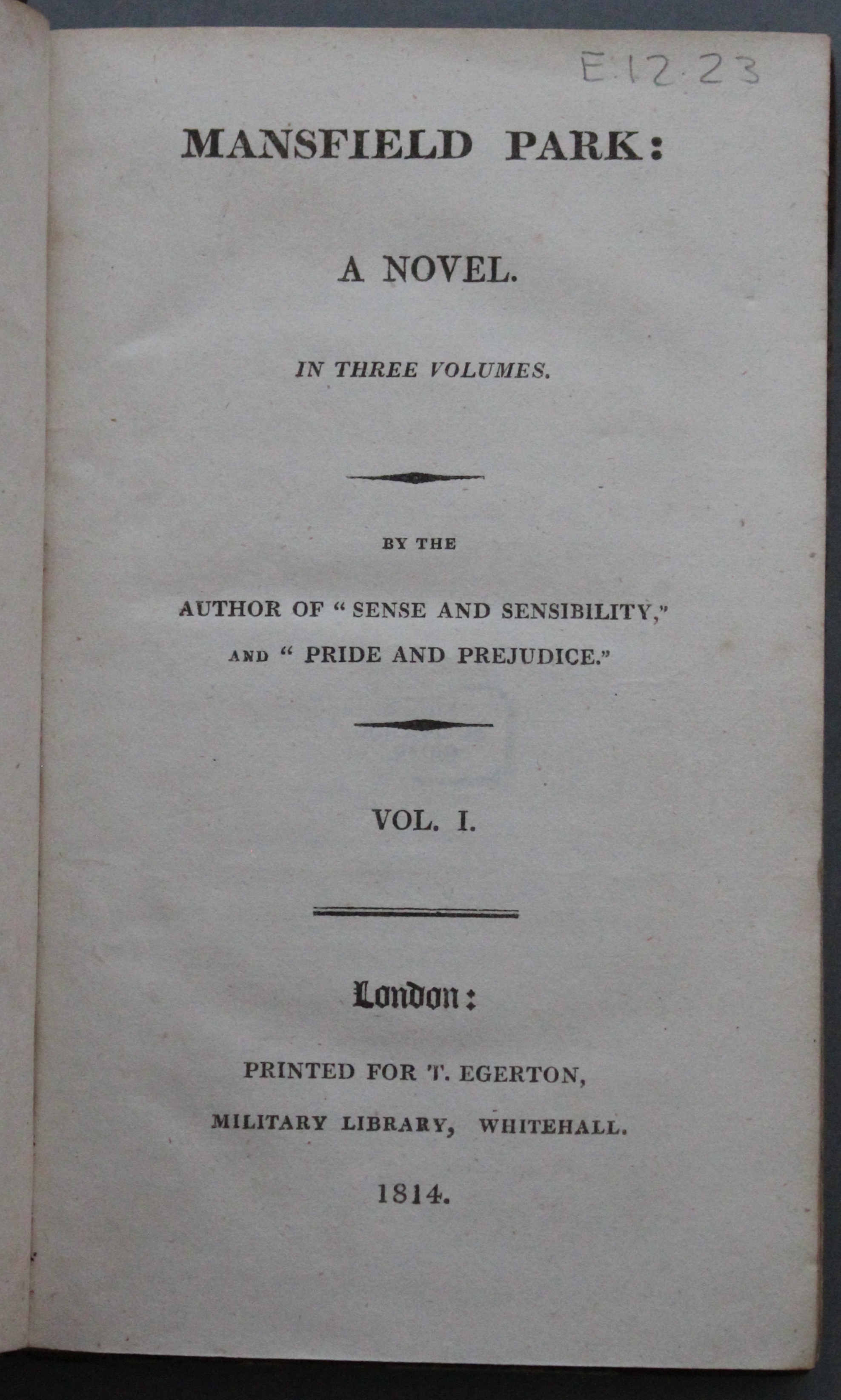 E.12.23

MANSFIELD PARK:

A NOVEL.

IN THREE VOLUMES.

BY THE

AUTHOR OF "SENSE AND SENSIBILITY," AND "PRIDE AND PREJUDICE."

VOL. I.

London:

PRINTED FOR T. EGERTON,

MILITARY LIBRARY, WHITEHALL.

1814.